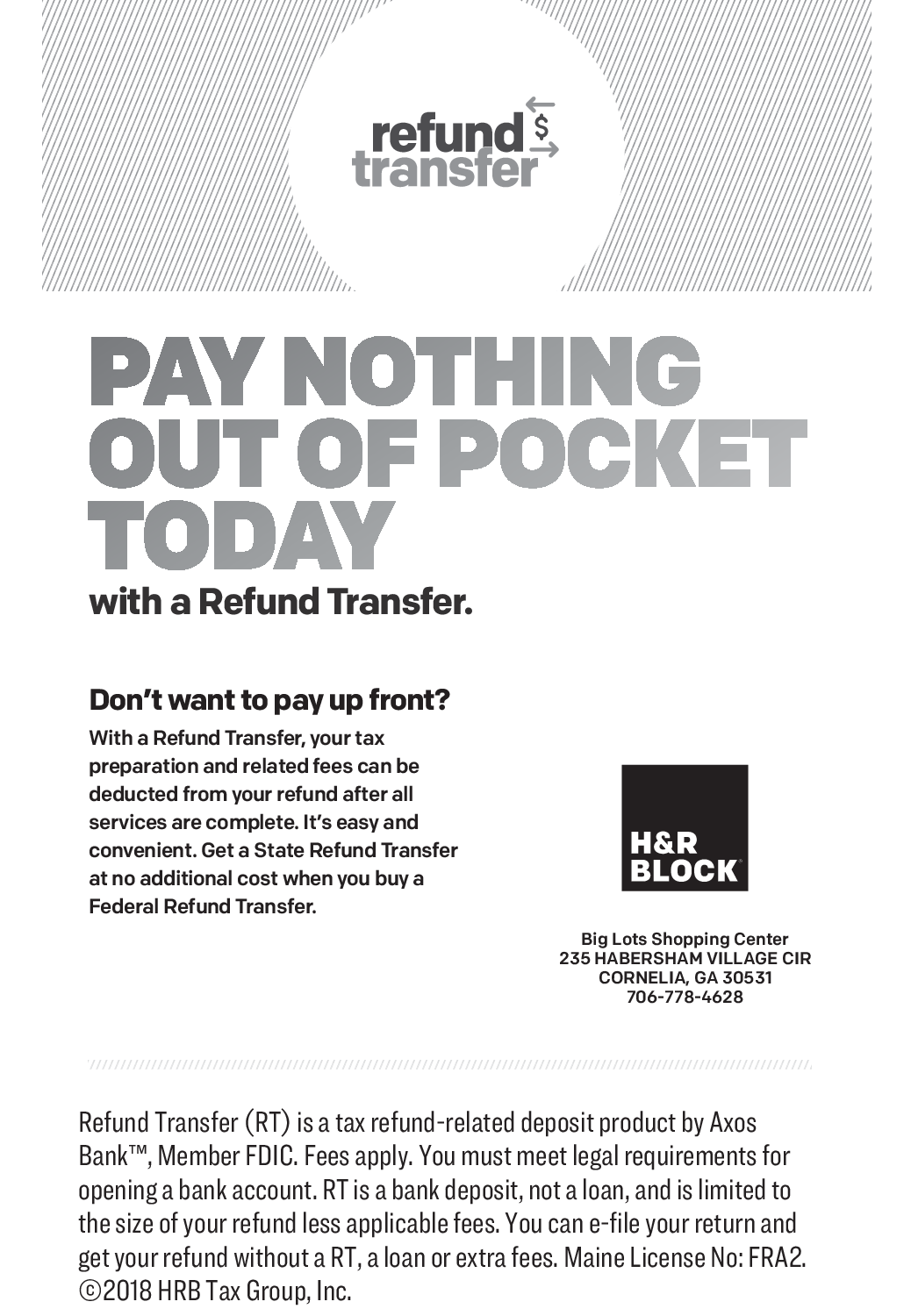 refund $
transfer

PAY NOTHING OUT OF POCKET TODAY

with a Refund Transfer.

Don't want to pay up front?

With a Refund Transfer, your tax preparation and related fees can be deducted from your refund after all services are complete. It's easy and convenient. Get a State Refund Transfer at no additional cost when you buy a Federal Refund Transfer.

H&R BLOCK

Big Lots Shopping Center
235 HABERSHAM VILLAGE CIR
CORNELIA, GA 30531
706-778-4628

Refund Transfer (RT) is a tax refund-related deposit product by Axos Bank™, Member FDIC. Fees apply. You must meet legal requirements for opening a bank account. RT is a bank deposit, not a loan, and is limited to the size of your refund less applicable fees. You can e-file your return and get your refund without a RT, a loan or extra fees. Maine License No: FRA2. ©2018 HRB Tax Group, Inc.